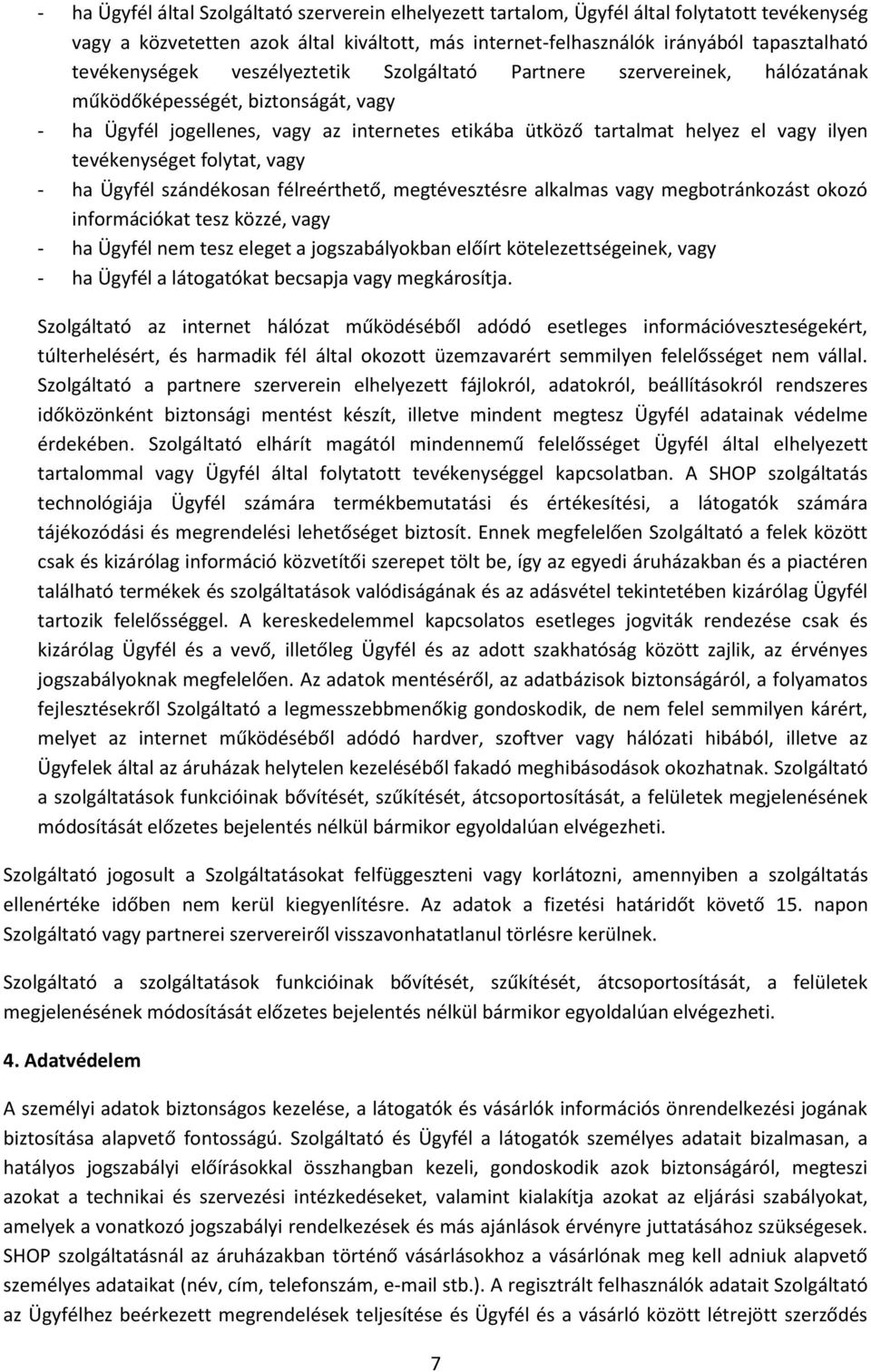 - ha Ügyfél által Szolgáltató szerverein elhelyezett tartalom, Ügyfél által folytatott tevékenység vagy a közvetetten azok által kiváltott, más internet-felhasználók irányából tapasztalható tevékenységek veszélyeztetik Szolgáltató Partnere szervereinek, hálózatának működőképességét, biztonságát, vagy
- ha Ügyfél jogellenes, vagy az internetes etikába ütköző tartalmat helyez el vagy ilyen tevékenységet folytat, vagy
- ha Ügyfél szándékosan félreérthető, megtévesztésre alkalmas vagy megbotránkozást okozó információkat tesz közzé, vagy
- ha Ügyfél nem tesz eleget a jogszabályokban előírt kötelezettségeinek, vagy
- ha Ügyfél a látogatókat becsapja vagy megkárosítja.

Szolgáltató az internet hálózat működéséből adódó esetleges információveszteségekért, túlterhelésért, és harmadik fél által okozott üzemzavarért semmilyen felelősséget nem vállal. Szolgáltató a partnere szerverein elhelyezett fájlokról, adatokról, beállításokról rendszeres időközönként biztonsági mentést készít, illetve mindent megtesz Ügyfél adatainak védelme érdekében. Szolgáltató elhárít magától mindennemű felelősséget Ügyfél által elhelyezett tartalommal vagy Ügyfél által folytatott tevékenységgel kapcsolatban. A SHOP szolgáltatás technológiája Ügyfél számára termékbemutatási és értékesítési, a látogatók számára tájékozódási és megrendelési lehetőséget biztosít. Ennek megfelelően Szolgáltató a felek között csak és kizárólag információ közvetítői szerepet tölt be, így az egyedi áruházakban és a piactéren található termékek és szolgáltatások valódiságának és az adásvétel tekintetében kizárólag Ügyfél tartozik felelősséggel. A kereskedelemmel kapcsolatos esetleges jogviták rendezése csak és kizárólag Ügyfél és a vevő, illetőleg Ügyfél és az adott szakhatóság között zajlik, az érvényes jogszabályoknak megfelelően. Az adatok mentéséről, az adatbázisok biztonságáról, a folyamatos fejlesztésekről Szolgáltató a legmesszebbmenőkig gondoskodik, de nem felel semmilyen kárért, melyet az internet működéséből adódó hardver, szoftver vagy hálózati hibából, illetve az Ügyfelek által az áruházak helytelen kezeléséből fakadó meghibásodások okozhatnak. Szolgáltató a szolgáltatások funkcióinak bővítését, szűkítését, átcsoportosítását, a felületek megjelenésének módosítását előzetes bejelentés nélkül bármikor egyoldalúan elvégezheti.

Szolgáltató jogosult a Szolgáltatásokat felfüggeszteni vagy korlátozni, amennyiben a szolgáltatás ellenértéke időben nem kerül kiegyenlítésre. Az adatok a fizetési határidőt követő 15. napon Szolgáltató vagy partnerei szervereiről visszavonhatatlanul törlésre kerülnek.

Szolgáltató a szolgáltatások funkcióinak bővítését, szűkítését, átcsoportosítását, a felületek megjelenésének módosítását előzetes bejelentés nélkül bármikor egyoldalúan elvégezheti.

4. Adatvédelem

A személyi adatok biztonságos kezelése, a látogatók és vásárlók információs önrendelkezési jogának biztosítása alapvető fontosságú. Szolgáltató és Ügyfél a látogatók személyes adatait bizalmasan, a hatályos jogszabályi előírásokkal összhangban kezeli, gondoskodik azok biztonságáról, megteszi azokat a technikai és szervezési intézkedéseket, valamint kialakítja azokat az eljárási szabályokat, amelyek a vonatkozó jogszabályi rendelkezések és más ajánlások érvényre juttatásához szükségesek. SHOP szolgáltatásnál az áruházakban történő vásárlásokhoz a vásárlónak meg kell adniuk alapvető személyes adataikat (név, cím, telefonszám, e-mail stb.). A regisztrált felhasználók adatait Szolgáltató az Ügyfélhez beérkezett megrendelések teljesítése és Ügyfél és a vásárló között létrejött szerződés

7